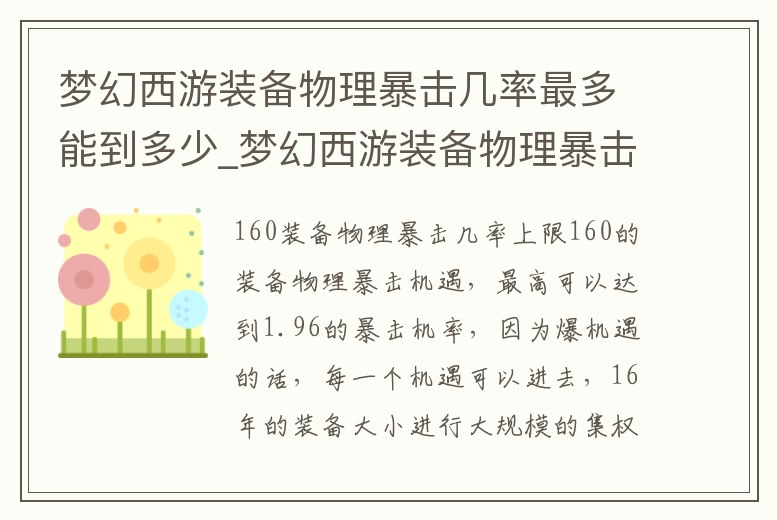 梦幻西游装备物理暴击几率最多能到多少_梦幻西游装备物理暴击

160装备物理暴击几率上限160的装备物理暴击机遇，最高可以达到1.96的暴击机率，因为爆机遇的话，每一个机遇可以进去，16年的装备大小进行大规模的集权